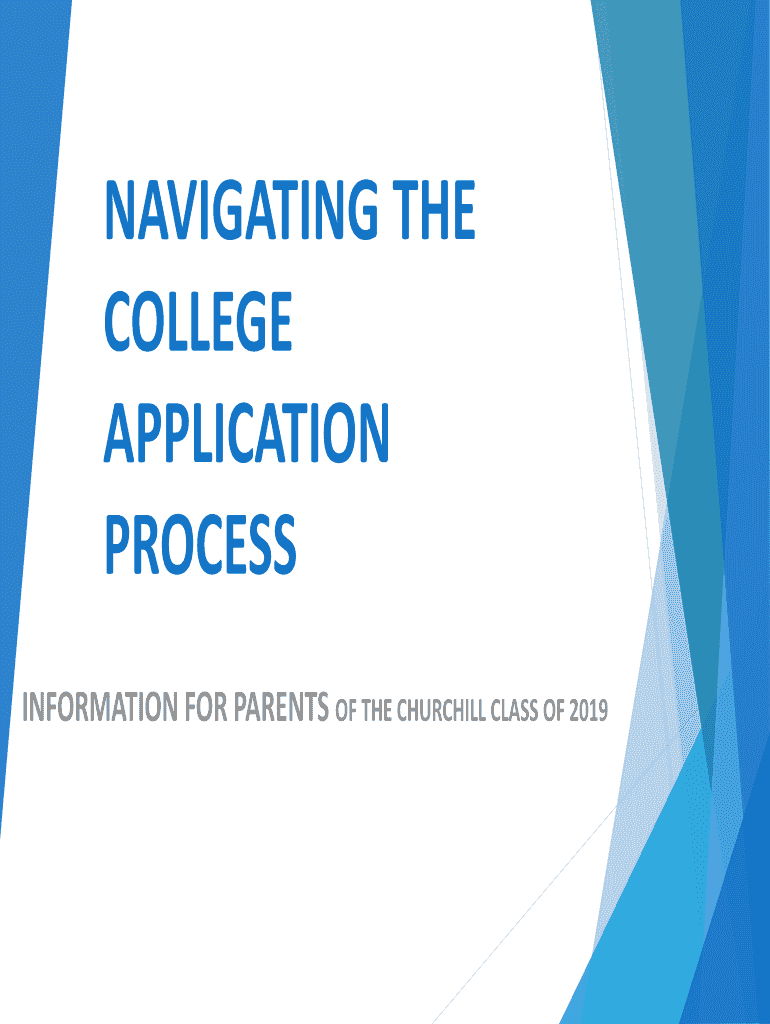 NAVIGATING THE COLLEGE APPLICATION PROCESS

INFORMATION FOR PARENTS OF THE CHURCHILL CLASS OF 2019